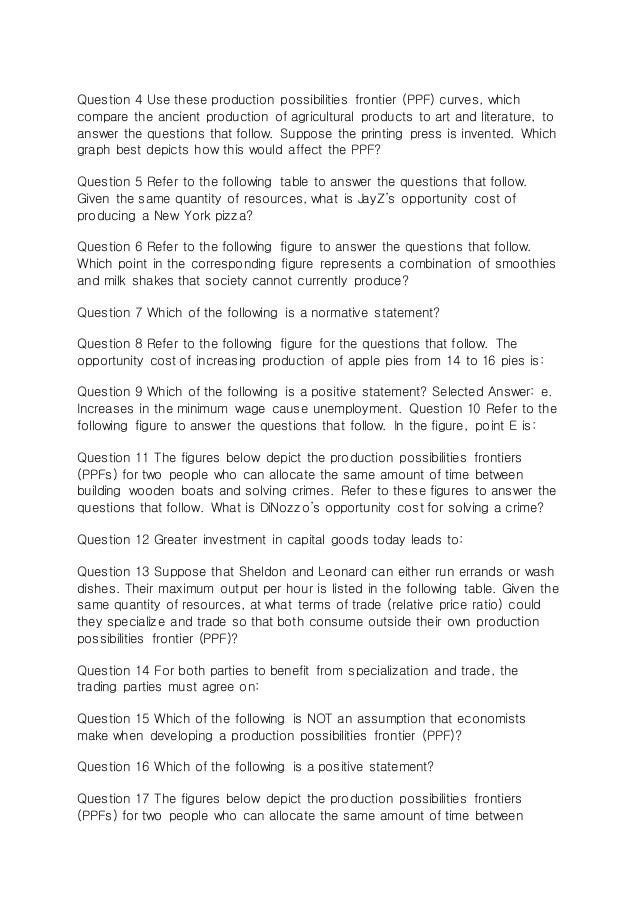 Question 4 Use these production possibilities frontier (PPF) curves, which compare the ancient production of agricultural products to art and literature, to answer the questions that follow. Suppose the printing press is invented. Which graph best depicts how this would affect the PPF?

Question 5 Refer to the following table to answer the questions that follow. Given the same quantity of resources, what is JayZ's opportunity cost of producing a New York pizza?

Question 6 Refer to the following figure to answer the questions that follow. Which point in the corresponding figure represents a combination of smoothies and milk shakes that society cannot currently produce?

Question 7 Which of the following is a normative statement?

Question 8 Refer to the following figure for the questions that follow. The opportunity cost of increasing production of apple pies from 14 to 16 pies is:

Question 9 Which of the following is a positive statement? Selected Answer: e. Increases in the minimum wage cause unemployment. Question 10 Refer to the following figure to answer the questions that follow. In the figure, point E is:

Question 11 The figures below depict the production possibilities frontiers (PPFs) for two people who can allocate the same amount of time between building wooden boats and solving crimes. Refer to these figures to answer the questions that follow. What is DiNozzo's opportunity cost for solving a crime?

Question 12 Greater investment in capital goods today leads to:

Question 13 Suppose that Sheldon and Leonard can either run errands or wash dishes. Their maximum output per hour is listed in the following table. Given the same quantity of resources, at what terms of trade (relative price ratio) could they specialize and trade so that both consume outside their own production possibilities frontier (PPF)?

Question 14 For both parties to benefit from specialization and trade, the trading parties must agree on:

Question 15 Which of the following is NOT an assumption that economists make when developing a production possibilities frontier (PPF)?

Question 16 Which of the following is a positive statement?

Question 17 The figures below depict the production possibilities frontiers (PPFs) for two people who can allocate the same amount of time between